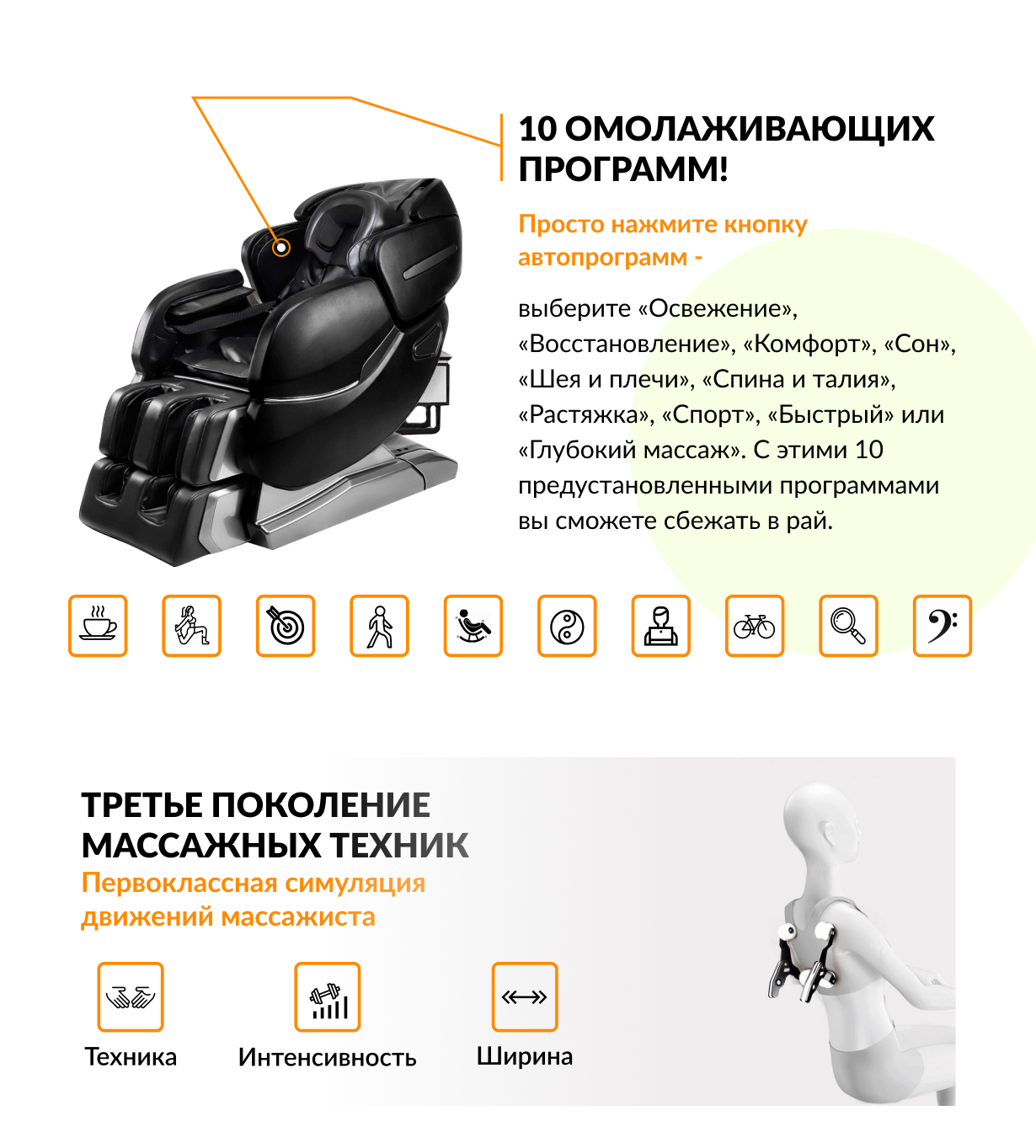 10 ОМОЛАЖИВАЮЩИХ ПРОГРАММ!

Просто нажмите кнопку автопрограмм -

выберите «Освежение», «Восстановление», «Комфорт», «Сон», «Шея и плечи», «Спина и талия», «Растяжка», «Спорт», «Быстрый» или «Глубокий массаж». С этими 10 предустановленными программами вы сможете сбежать в рай.

ТРЕТЬЕ ПОКОЛЕНИЕ МАССАЖНЫХ ТЕХНИК

Первоклассная симуляция движений массажиста

Техника

Интенсивность

Ширина